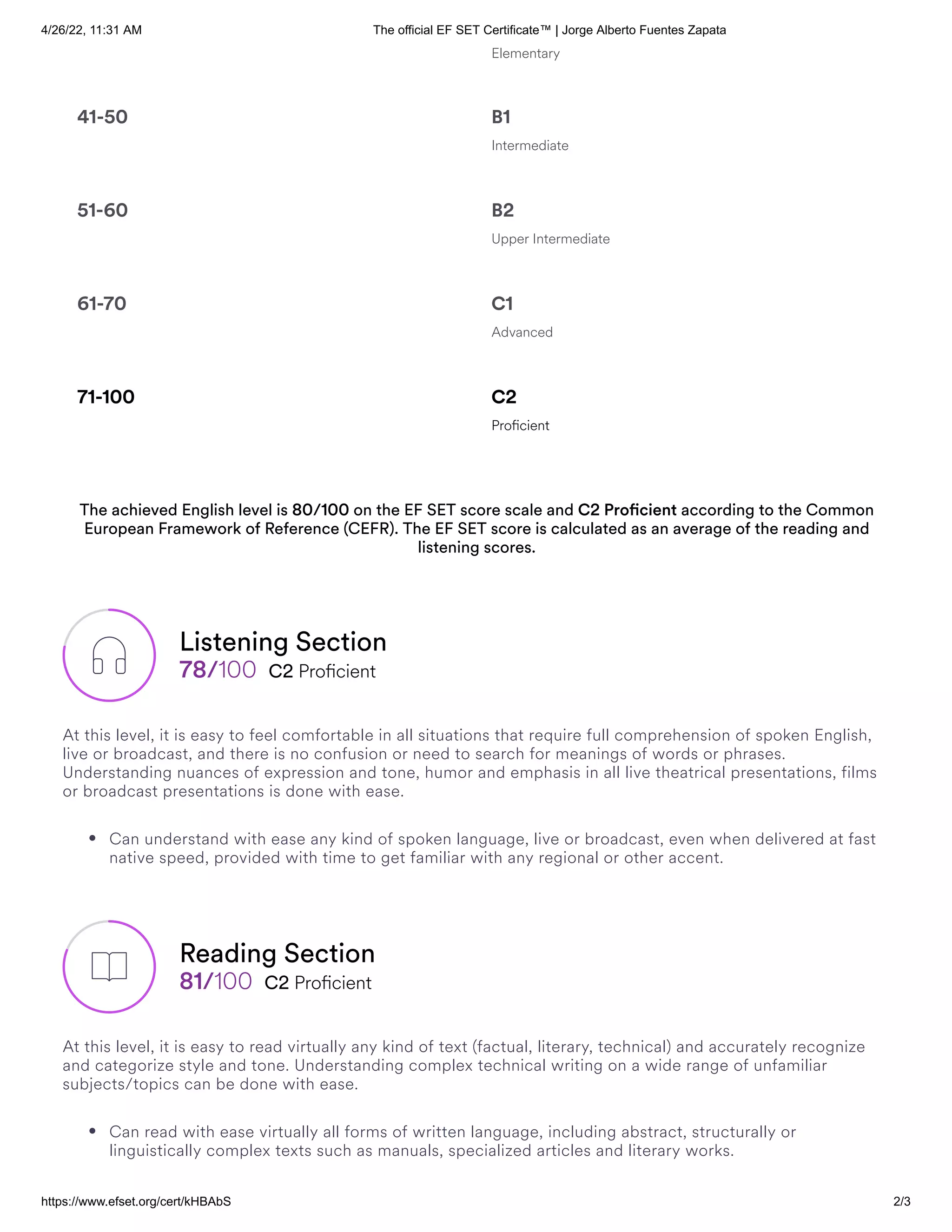 4/26/22, 11:31 AM The official EF SET Certificate™ | Jorge Alberto Fuentes Zapata

Elementary

41-50

B1

Intermediate

51-60

B2

Upper Intermediate

61-70

C1

Advanced

71-100

C2

Proficient

The achieved English level is 80/100 on the EF SET score scale and C2 Proficient according to the Common European Framework of Reference (CEFR). The EF SET score is calculated as an average of the reading and listening scores.

Listening Section
78/100 C2 Proficient

At this level, it is easy to feel comfortable in all situations that require full comprehension of spoken English, live or broadcast, and there is no confusion or need to search for meanings of words or phrases. Understanding nuances of expression and tone, humor and emphasis in all live theatrical presentations, films or broadcast presentations is done with ease.

• Can understand with ease any kind of spoken language, live or broadcast, even when delivered at fast native speed, provided with time to get familiar with any regional or other accent.

Reading Section
81/100 C2 Proficient

At this level, it is easy to read virtually any kind of text (factual, literary, technical) and accurately recognize and categorize style and tone. Understanding complex technical writing on a wide range of unfamiliar subjects/topics can be done with ease.

• Can read with ease virtually all forms of written language, including abstract, structurally or linguistically complex texts such as manuals, specialized articles and literary works.

https://www.efset.org/cert/kHBAbS 2/3